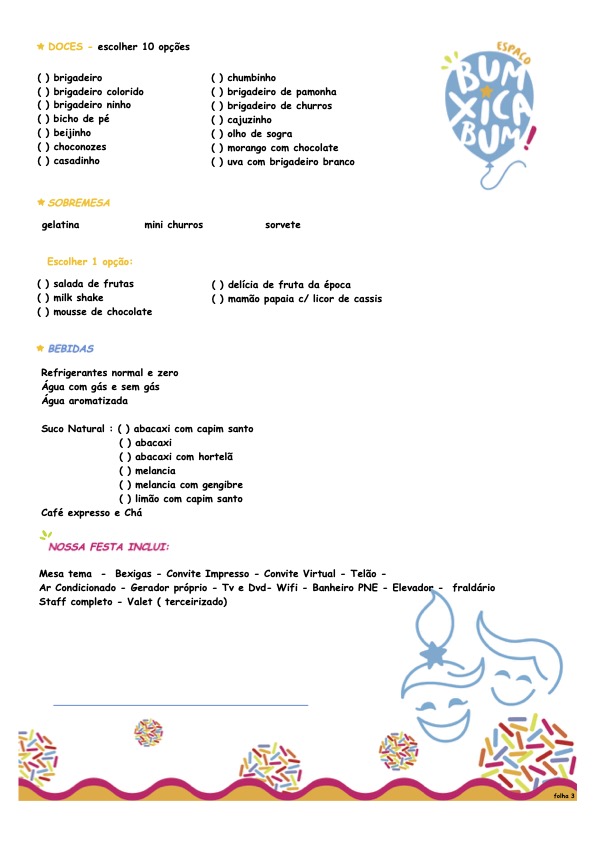 DOCES - escolher 10 opções

( ) brigadeiro
( ) brigadeiro colorido
( ) brigadeiro ninho
( ) bicho de pé
( ) beijinho
( ) choconozes
( ) casadinho

( ) chumbinho
( ) brigadeiro de pamonha
( ) brigadeiro de churros
( ) cajuzinho
( ) olho de sogra
( ) morango com chocolate
( ) uva com brigadeiro branco

ESPAÇO BUM XICA BUM!

SOBREMESA

gelatina mini churros sorvete

Escolher 1 opção:

( ) salada de frutas
( ) milk shake
( ) mousse de chocolate

( ) delícia de fruta da época
( ) mamão papaia c/ licor de cassis

BEBIDAS

Refrigerantes normal e zero
Água com gás e sem gás
Água aromatizada

Suco Natural : ( ) abacaxi com capim santo
( ) abacaxi
( ) abacaxi com hortelã
( ) melancia
( ) melancia com gengibre
( ) limão com capim santo
Café expresso e Chá

NOSSA FESTA INCLUI:

Mesa tema - Bexigas - Convite Impresso - Convite Virtual - Telão - Ar Condicionado - Gerador próprio - Tv e Dvd- Wifi - Banheiro PNE - Elevador - fraldário Staff completo - Valet ( terceirizado)

folha 3